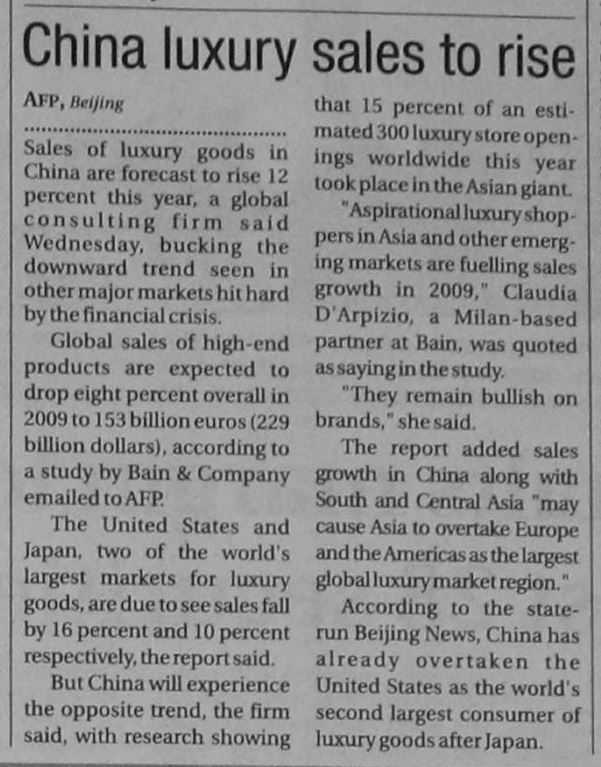 China luxury sales to rise

AFP, Beijing

Sales of luxury goods in China are forecast to rise 12 percent this year, a global consulting firm said Wednesday, bucking the downward trend seen in other major markets hit hard by the financial crisis.

Global sales of high-end products are expected to drop eight percent overall in 2009 to 153 billion euros (229 billion dollars), according to a study by Bain & Company emailed to AFP.

The United States and Japan, two of the world's largest markets for luxury goods, are due to see sales fall by 16 percent and 10 percent respectively, the report said.

But China will experience the opposite trend, the firm said, with research showing that 15 percent of an estimated 300 luxury store openings worldwide this year took place in the Asian giant.

"Aspirational luxury shoppers in Asia and other emerging markets are fuelling sales growth in 2009," Claudia D'Arpizio, a Milan-based partner at Bain, was quoted as saying in the study.

"They remain bullish on brands," she said.

The report added sales growth in China along with South and Central Asia "may cause Asia to overtake Europe and the Americas as the largest global luxury market region."

According to the state-run Beijing News, China has already overtaken the United States as the world's second largest consumer of luxury goods after Japan.